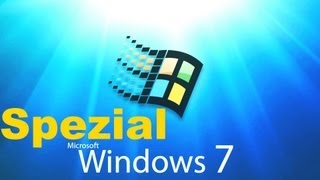 Spezial
Microsoft
Windows 7